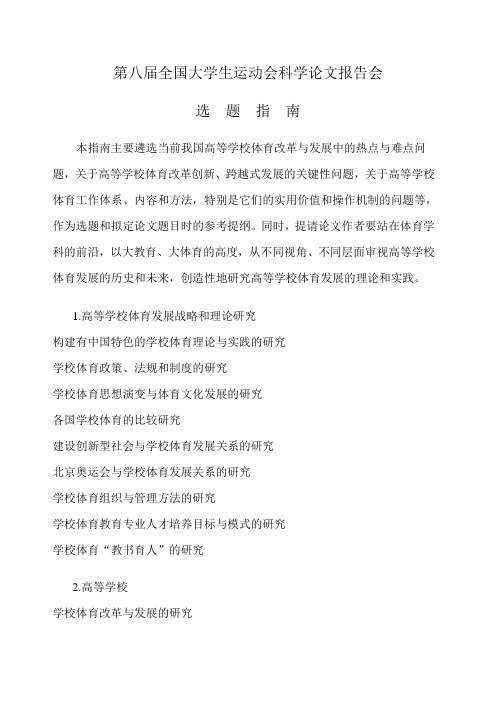 第八届全国大学生运动会科学论文报告会

选 题 指 南

本指南主要遴选当前我国高等学校体育改革与发展中的热点与难点问题，关于高等学校体育改革创新、跨越式发展的关键性问题，关于高等学校体育工作体系、内容和方法，特别是它们的实用价值和操作机制的问题等，作为选题和拟定论文题目时的参考提纲。同时，提请论文作者要站在体育学科的前沿，以大教育、大体育的高度，从不同视角、不同层面审视高等学校体育发展的历史和未来，创造性地研究高等学校体育发展的理论和实践。

1.高等学校体育发展战略和理论研究

构建有中国特色的学校体育理论与实践的研究

学校体育政策、法规和制度的研究

学校体育思想演变与体育文化发展的研究

各国学校体育的比较研究

建设创新型社会与学校体育发展关系的研究

北京奥运会与学校体育发展关系的研究

学校体育组织与管理方法的研究

学校体育教育专业人才培养目标与模式的研究

学校体育“教书育人”的研究

2.高等学校

学校体育改革与发展的研究